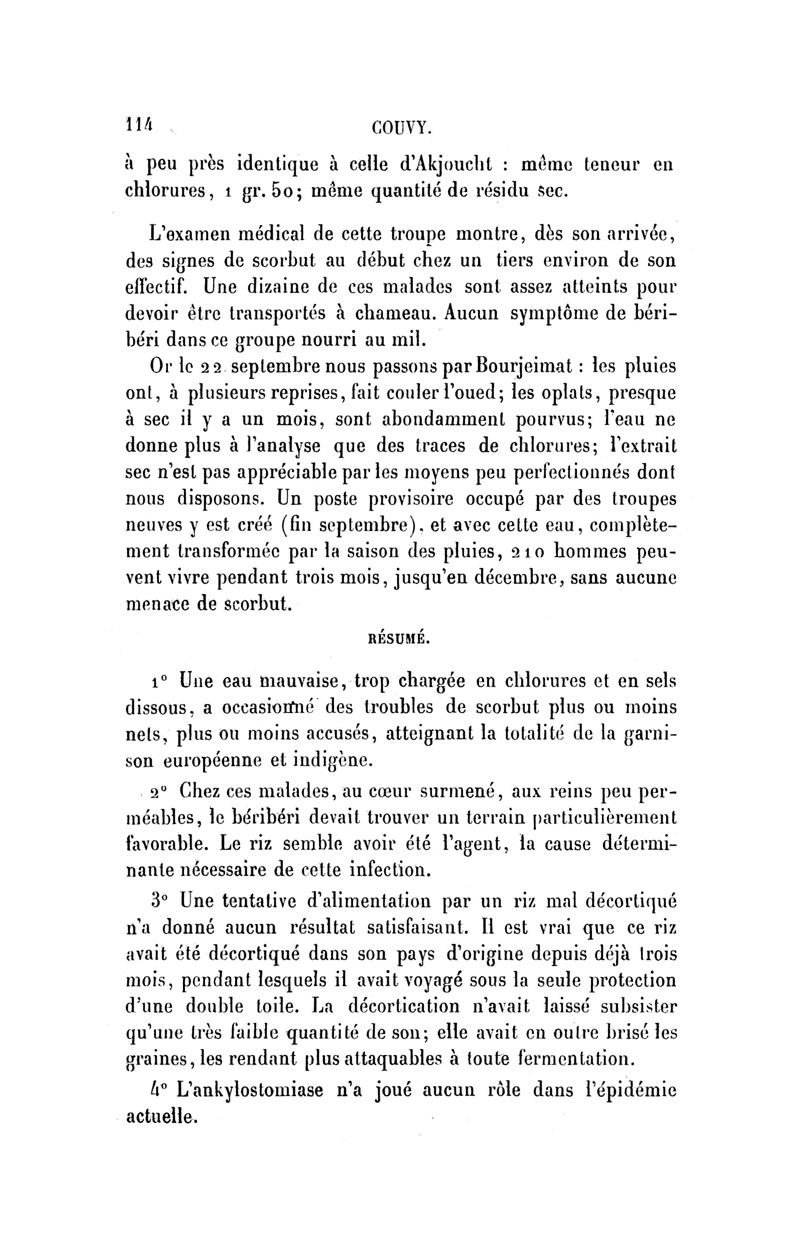 114 COUVY.

à peu près identique à celle d'Akjoucht : même teneur en chlorures, 1 gr. 50; même quantité de résidu sec.

L'examen médical de cette troupe montre, dès son arrivée, des signes de scorbut au début chez un tiers environ de son effectif. Une dizaine de ces malades sont assez atteints pour devoir être transportés à chameau. Aucun symptôme de béribéri dans ce groupe nourri au mil.

Or le 22 septembre nous passons par Bourjeimat : les pluies ont, à plusieurs reprises, fait couler l'oued; les oplats, presque à sec il y a un mois, sont abondamment pourvus; l'eau ne donne plus à l'analyse que des traces de chlorures; l'extrait sec n'est pas appréciable par les moyens peu perfectionnés dont nous disposons. Un poste provisoire occupé par des troupes neuves y est créé (fin septembre), et avec cette eau, complètement transformée par la saison des pluies, 210 hommes peuvent vivre pendant trois mois, jusqu'en décembre, sans aucune menace de scorbut.

RÉSUMÉ.

1° Une eau mauvaise, trop chargée en chlorures et en sels dissous, a occasionné des troubles de scorbut plus ou moins nets, plus ou moins accusés, atteignant la totalité de la garnison européenne et indigène.

2° Chez ces malades, au cœur surmené, aux reins peu perméables, le béribéri devait trouver un terrain particulièrement favorable. Le riz semble avoir été l'agent, la cause déterminante nécessaire de cette infection.

3° Une tentative d'alimentation par un riz mal décortiqué n'a donné aucun résultat satisfaisant. Il est vrai que ce riz avait été décortiqué dans son pays d'origine depuis déjà trois mois, pendant lesquels il avait voyagé sous la seule protection d'une double toile. La décortication n'avait laissé subsister qu'une très faible quantité de son; elle avait en outre brisé les graines, les rendant plus attaquables à toute fermentation.

4° L'ankylostomiase n'a joué aucun rôle dans l'épidémie actuelle.